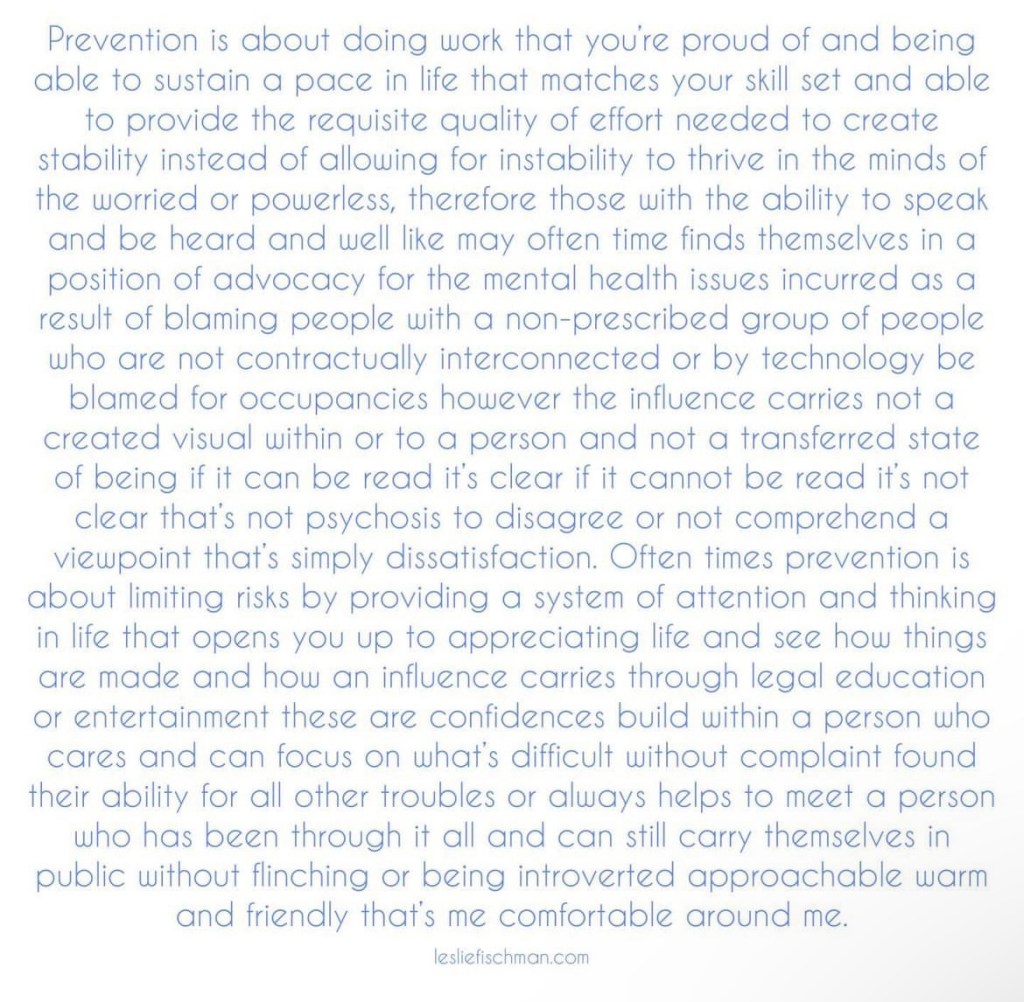 Prevention is about doing work that you're proud of and being able to sustain a pace in life that matches your skill set and able to provide the requisite quality of effort needed to create stability instead of allowing for instability to thrive in the minds of the worried or powerless, therefore those with the ability to speak and be heard and well like may often time finds themselves in a position of advocacy for the mental health issues incurred as a result of blaming people with a non-prescribed group of people who are not contractually interconnected or by technology be blamed for occupancies however the influence carries not a created visual within or to a person and not a transferred state of being if it can be read it's clear if it cannot be read it's not clear that's not psychosis to disagree or not comprehend a viewpoint that's simply dissatisfaction. Often times prevention is about limiting risks by providing a system of attention and thinking in life that opens you up to appreciating life and see how things are made and how an influence carries through legal education or entertainment these are confidences build within a person who cares and can focus on what's difficult without complaint found their ability for all other troubles or always helps to meet a person who has been through it all and can still carry themselves in public without flinching or being introverted approachable warm and friendly that's me comfortable around me.

lesliefischman.com